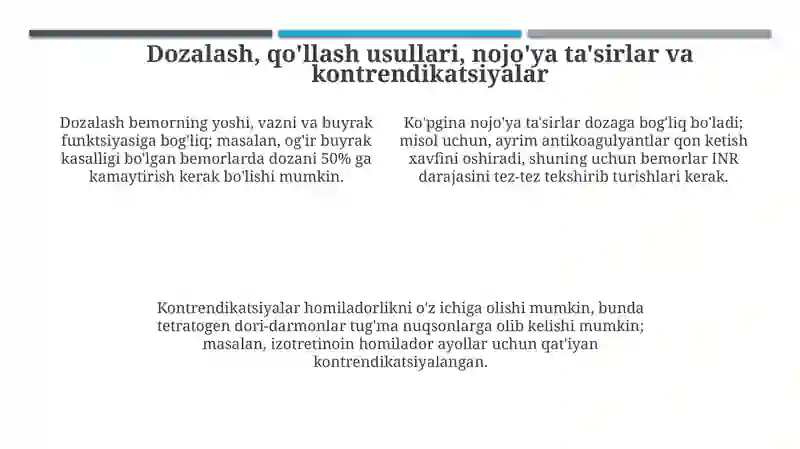 Dozalash, qo'llash usullari, nojo'ya ta'sirlar va kontrendikatsiyalar

Dozalash bemorning yoshi, vazni va buyrak funktsiyasiga bog'liq; masalan, og'ir buyrak kasalligi bo'lgan bemorlarda dozani 50% ga kamaytirish kerak bo'lishi mumkin.

Ko'pgina nojo'ya ta'sirlar dozaga bog'liq bo'ladi; misol uchun, ayrim antikoagulyantlar qon ketish xavfini oshiradi, shuning uchun bemorlar INR darajasini tez-tez tekshirib turishlari kerak.

Kontrendikatsiyalar homiladorlikni o'z ichiga olishi mumkin, bunda tetratogen dori-darmonlar tug'ma nuqsonlarga olib kelishi mumkin; masalan, izotretinoin homilador ayollar uchun qat'iyan kontrendikatsiyalangan.